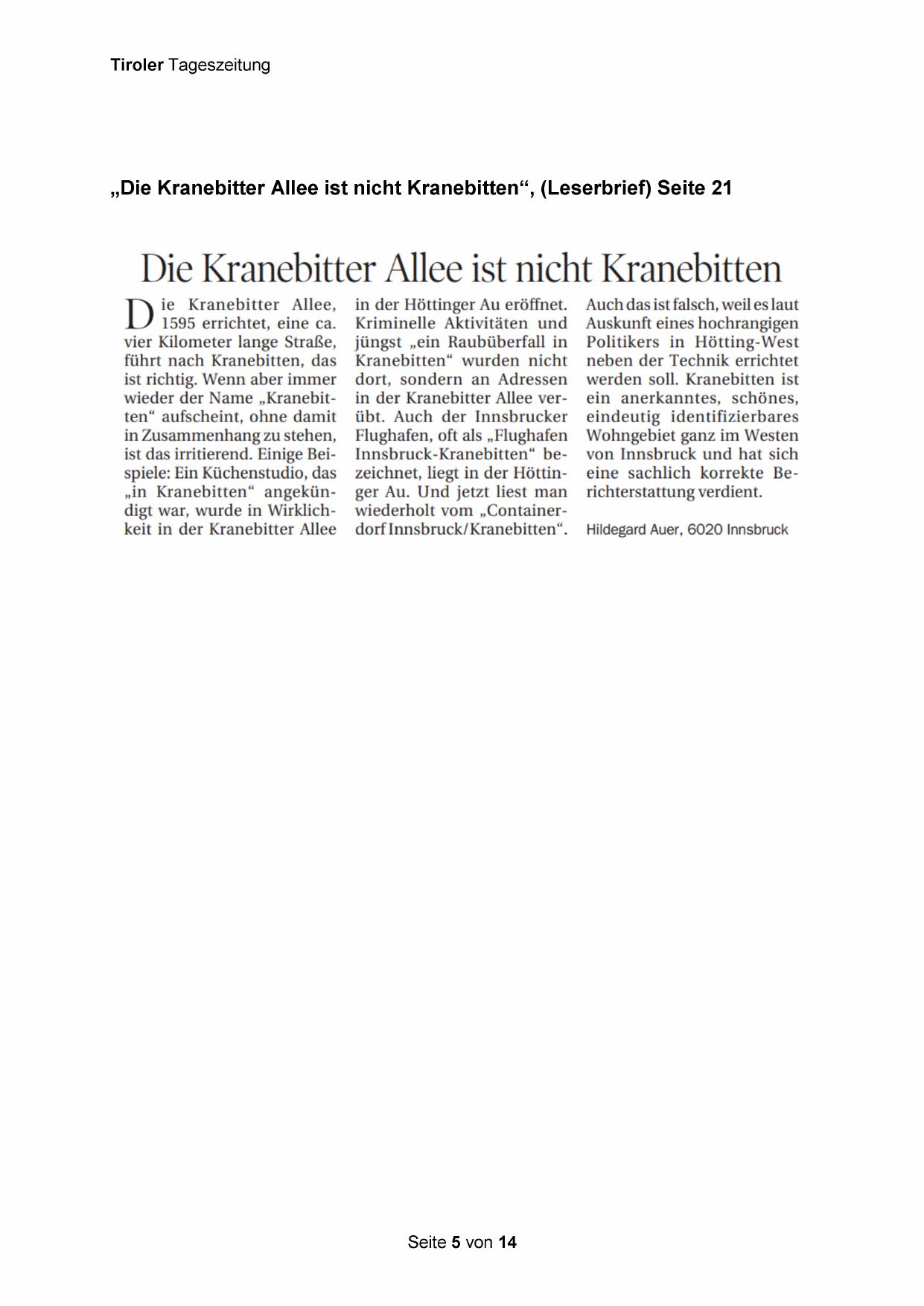 Tiroler Tageszeitung

„Die Kranebitter Allee ist nicht Kranebitten“, (Leserbrief) Seite 21

Die Kranebitter Allee ist nicht Kranebitten

Die Kranebitter Allee, 1595 errichtet, eine ca. vier Kilometer lange Straße, führt nach Kranebitten, das ist richtig. Wenn aber immer wieder der Name „Kranebitten“ aufscheint, ohne damit in Zusammenhang zu stehen, ist das irritierend. Einige Beispiele: Ein Küchenstudio, das „in Kranebitten“ angekündigt war, wurde in Wirklichkeit in der Kranebitter Allee in der Höttinger Au eröffnet. Kriminelle Aktivitäten und jüngst „ein Raubüberfall in Kranebitten“ wurden nicht dort, sondern an Adressen in der Kranebitter Allee verübt. Auch der Innsbrucker Flughafen, oft als „Flughafen Innsbruck-Kranebitten“ bezeichnet, liegt in der Höttinger Au. Und jetzt liest man wiederholt vom „Containerdorf Innsbruck/Kranebitten“. Auch das ist falsch, weil es laut Auskunft eines hochrangigen Politikers in Hötting-West neben der Technik errichtet werden soll. Kranebitten ist ein anerkanntes, schönes, eindeutig identifizierbares Wohngebiet ganz im Westen von Innsbruck und hat sich eine sachlich korrekte Berichterstattung verdient.

Hildegard Auer, 6020 Innsbruck

Seite 5 von 14